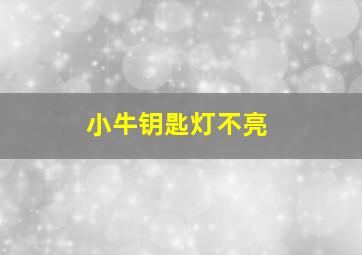 小牛钥匙灯不亮